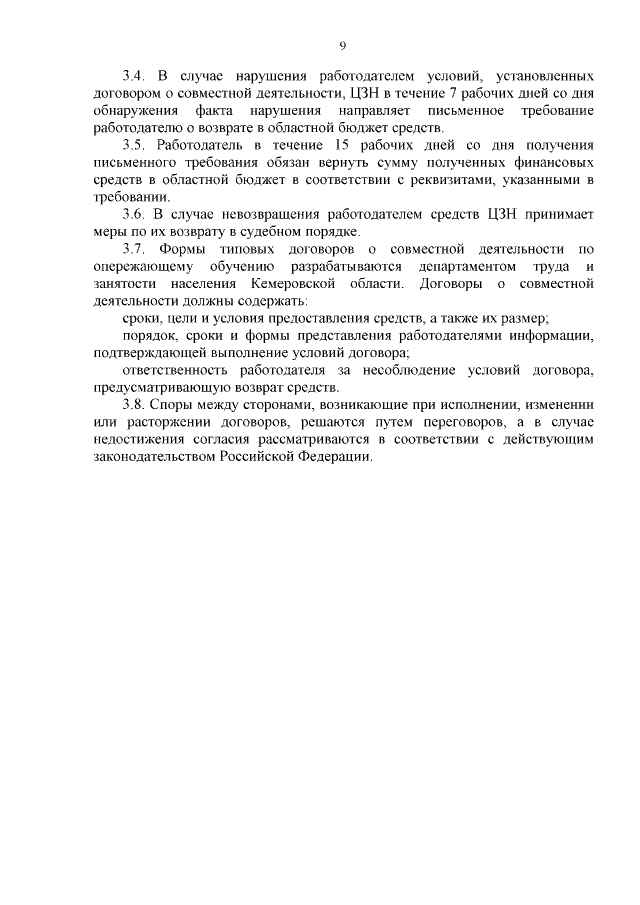 9

3.4. В случае нарушения работодателем условий, установленных договором о совместной деятельности, ЦЗН в течение 7 рабочих дней со дня обнаружения факта нарушения направляет письменное требование работодателю о возврате в областной бюджет средств.

3.5. Работодатель в течение 15 рабочих дней со дня получения письменного требования обязан вернуть сумму полученных финансовых средств в областной бюджет в соответствии с реквизитами, указанными в требовании.

3.6. В случае невозвращения работодателем средств ЦЗН принимает меры по их возврату в судебном порядке.

3.7. Формы типовых договоров о совместной деятельности по опережающему обучению разрабатываются департаментом труда и занятости населения Кемеровской области. Договоры о совместной деятельности должны содержать:

сроки, цели и условия предоставления средств, а также их размер;

порядок, сроки и формы представления работодателями информации, подтверждающей выполнение условий договора;

ответственность работодателя за несоблюдение условий договора, предусматривающую возврат средств.

3.8. Споры между сторонами, возникающие при исполнении, изменении или расторжении договоров, решаются путем переговоров, а в случае недостижения согласия рассматриваются в соответствии с действующим законодательством Российской Федерации.